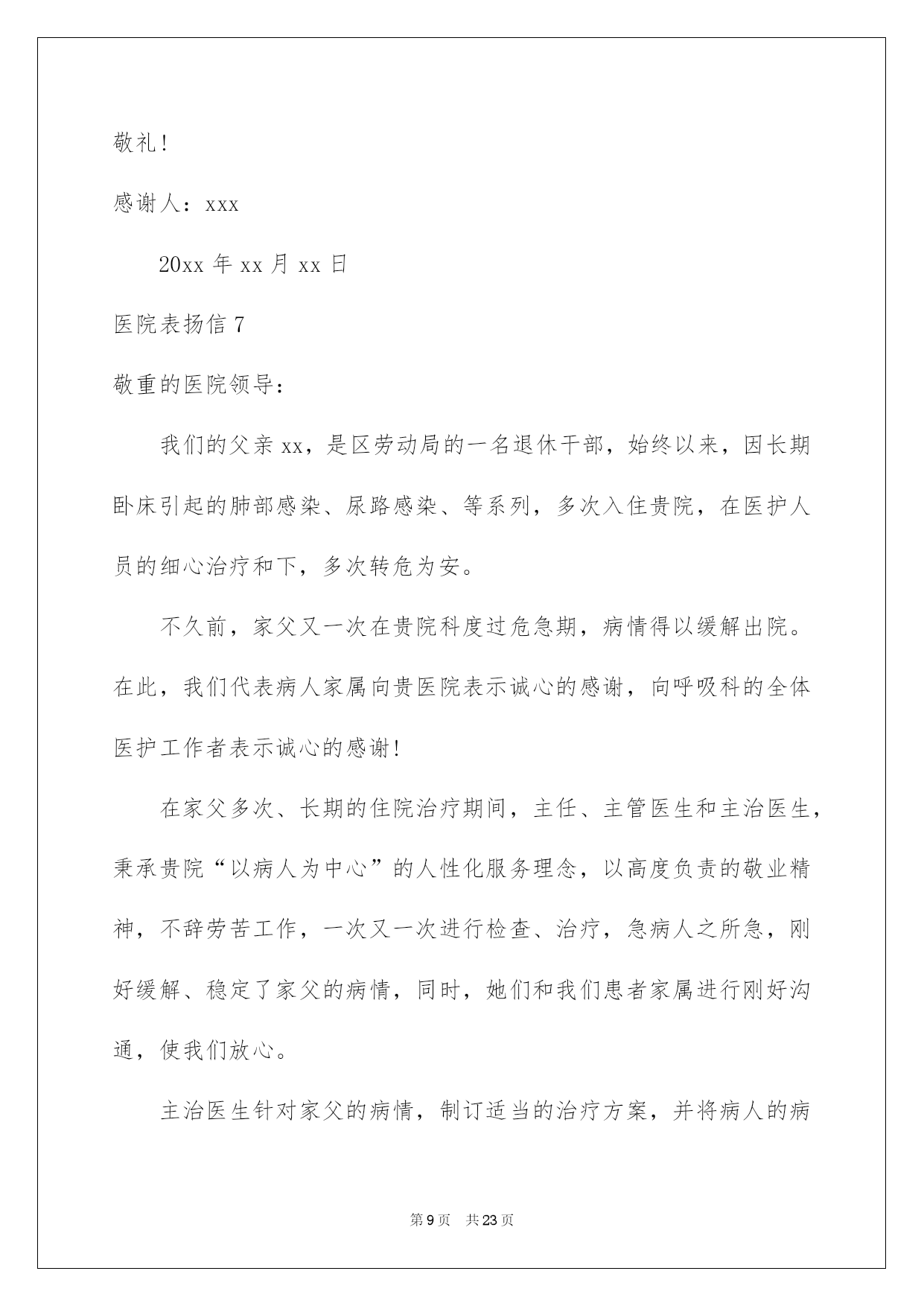 敬礼!

感谢人：xxx

20xx 年 xx 月 xx 日

医院表扬信 7

敬重的医院领导：

我们的父亲 xx，是区劳动局的一名退休干部，始终以来，因长期卧床引起的肺部感染、尿路感染、等系列，多次入住贵院，在医护人员的细心治疗和下，多次转危为安。

不久前，家父又一次在贵院科度过危急期，病情得以缓解出院。在此，我们代表病人家属向贵医院表示诚心的感谢，向呼吸科的全体医护工作者表示诚心的感谢!

在家父多次、长期的住院治疗期间，主任、主管医生和主治医生，秉承贵院“以病人为中心”的人性化服务理念，以高度负责的敬业精神，不辞劳苦工作，一次又一次进行检查、治疗，急病人之所急，刚好缓解、稳定了家父的病情，同时，她们和我们患者家属进行刚好沟通，使我们放心。

主治医生针对家父的病情，制订适当的治疗方案，并将病人的病

第 9 页　共 23 页